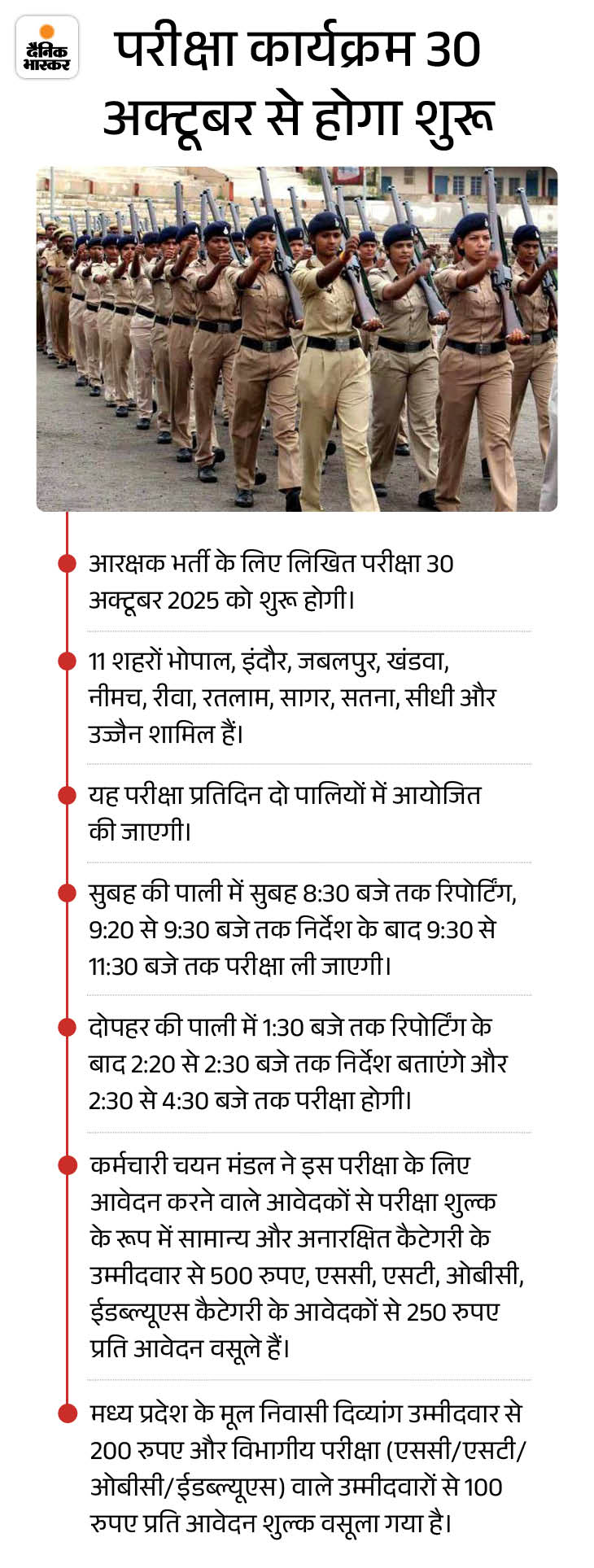 दैनिक भास्कर

परीक्षा कार्यक्रम 30 अक्टूबर से होगा शुरू

आरक्षक भर्ती के लिए लिखित परीक्षा 30 अक्टूबर 2025 को शुरू होगी।

11 शहरों भोपाल, इंदौर, जबलपुर, खंडवा, नीमच, रीवा, रतलाम, सागर, सतना, सीधी और उज्जैन शामिल हैं।

यह परीक्षा प्रतिदिन दो पालियों में आयोजित की जाएगी।

सुबह की पाली में सुबह 8:30 बजे तक रिपोर्टिंग, 9:20 से 9:30 बजे तक निर्देश के बाद 9:30 से 11:30 बजे तक परीक्षा ली जाएगी।

दोपहर की पाली में 1:30 बजे तक रिपोर्टिंग के बाद 2:20 से 2:30 बजे तक निर्देश बताएंगे और 2:30 से 4:30 बजे तक परीक्षा होगी।

कर्मचारी चयन मंडल ने इस परीक्षा के लिए आवेदन करने वाले आवेदकों से परीक्षा शुल्क के रूप में सामान्य और अनारक्षित कैटेगरी के उम्मीदवार से 500 रुपए, एससी, एसटी, ओबीसी, ईडब्ल्यूएस कैटेगरी के आवेदकों से 250 रुपए प्रति आवेदन वसूले हैं।

मध्य प्रदेश के मूल निवासी दिव्यांग उम्मीदवार से 200 रुपए और विभागीय परीक्षा (एससी/एसटी/ओबीसी/ईडब्ल्यूएस) वाले उम्मीदवारों से 100 रुपए प्रति आवेदन शुल्क वसूला गया है।